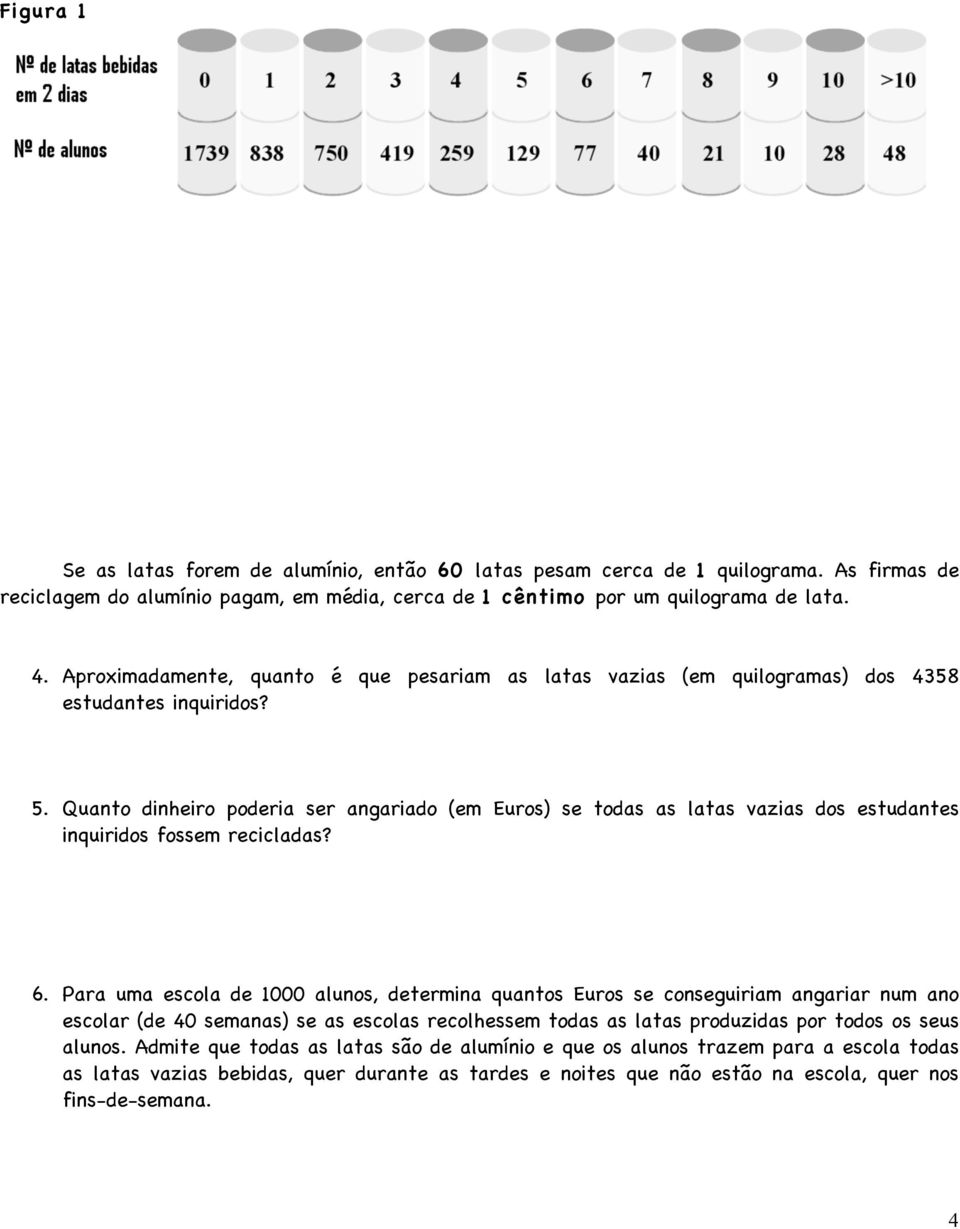 Figura 1

| Nº de latas bebidas em 2 dias | 0 | 1 | 2 | 3 | 4 | 5 | 6 | 7 | 8 | 9 | 10 | >10 |
|---|---|---|---|---|---|---|---|---|---|---|---|---|
| Nº de alunos | 1739 | 838 | 750 | 419 | 259 | 129 | 77 | 40 | 21 | 10 | 28 | 48 |

Se as latas forem de alumínio, então 60 latas pesam cerca de 1 quilograma. As firmas de reciclagem do alumínio pagam, em média, cerca de 1 cêntimo por um quilograma de lata.

4. Aproximadamente, quanto é que pesariam as latas vazias (em quilogramas) dos 4358 estudantes inquiridos?

5. Quanto dinheiro poderia ser angariado (em Euros) se todas as latas vazias dos estudantes inquiridos fossem recicladas?

6. Para uma escola de 1000 alunos, determina quantos Euros se conseguiriam angariar num ano escolar (de 40 semanas) se as escolas recolhessem todas as latas produzidas por todos os seus alunos. Admite que todas as latas são de alumínio e que os alunos trazem para a escola todas as latas vazias bebidas, quer durante as tardes e noites que não estão na escola, quer nos fins-de-semana.

4